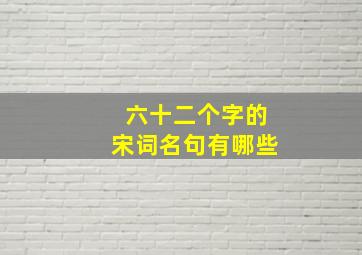 六十二个字的
宋词名句有哪些